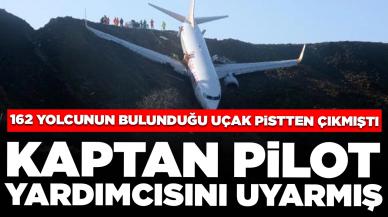 162 YOLCUNUN BULUNDUĞU UÇAK PİSTTEN ÇIKMIŞTI

KAPTAN PİLOT YARDIMCISINI UYARMIŞ